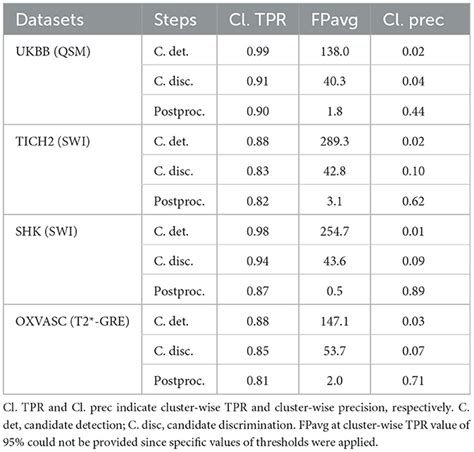 | Datasets | Steps | Cl. TPR | FPavg | Cl. prec |
|---|---|---|---|---|
| UKBB (QSM) | C. det. | 0.99 | 138.0 | 0.02 |
| | C. disc. | 0.91 | 40.3 | 0.04 |
| | Postproc. | 0.90 | 1.8 | 0.44 |
| TICH2 (SWI) | C. det. | 0.88 | 289.3 | 0.02 |
| | C. disc. | 0.83 | 42.8 | 0.10 |
| | Postproc. | 0.82 | 3.1 | 0.62 |
| SHK (SWI) | C. det. | 0.98 | 254.7 | 0.01 |
| | C. disc. | 0.94 | 43.6 | 0.09 |
| | Postproc. | 0.87 | 0.5 | 0.89 |
| OXVASC (T2*-GRE) | C. det. | 0.88 | 147.1 | 0.03 |
| | C. disc. | 0.85 | 53.7 | 0.07 |
| | Postproc. | 0.81 | 2.0 | 0.71 |

Cl. TPR and Cl. prec indicate cluster-wise TPR and cluster-wise precision, respectively. C. det, candidate detection; C. disc, candidate discrimination. FPavg at cluster-wise TPR value of 95% could not be provided since specific values of thresholds were applied.